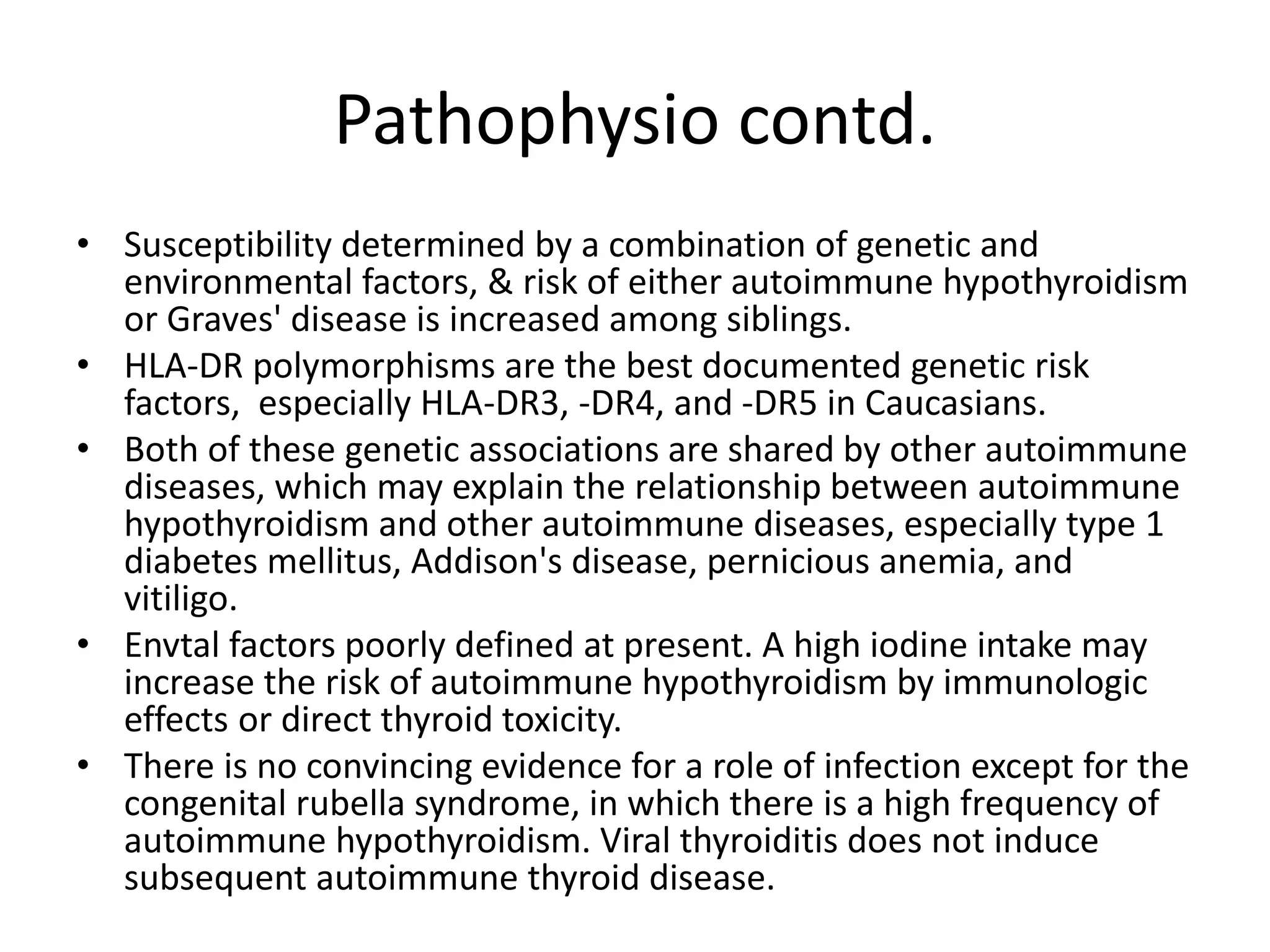 Pathophysio contd.

• Susceptibility determined by a combination of genetic and environmental factors, & risk of either autoimmune hypothyroidism or Graves' disease is increased among siblings.
• HLA-DR polymorphisms are the best documented genetic risk factors,  especially HLA-DR3, -DR4, and -DR5 in Caucasians.
• Both of these genetic associations are shared by other autoimmune diseases, which may explain the relationship between autoimmune hypothyroidism and other autoimmune diseases, especially type 1 diabetes mellitus, Addison's disease, pernicious anemia, and vitiligo.
• Envtal factors poorly defined at present. A high iodine intake may increase the risk of autoimmune hypothyroidism by immunologic effects or direct thyroid toxicity.
• There is no convincing evidence for a role of infection except for the congenital rubella syndrome, in which there is a high frequency of autoimmune hypothyroidism. Viral thyroiditis does not induce subsequent autoimmune thyroid disease.